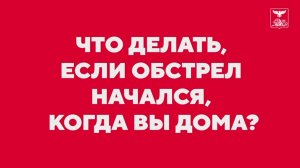 ЧТО ДЕЛАТЬ, ЕСЛИ ОБСТРЕЛ НАЧАЛСЯ, КОГДА ВЫ ДОМА?